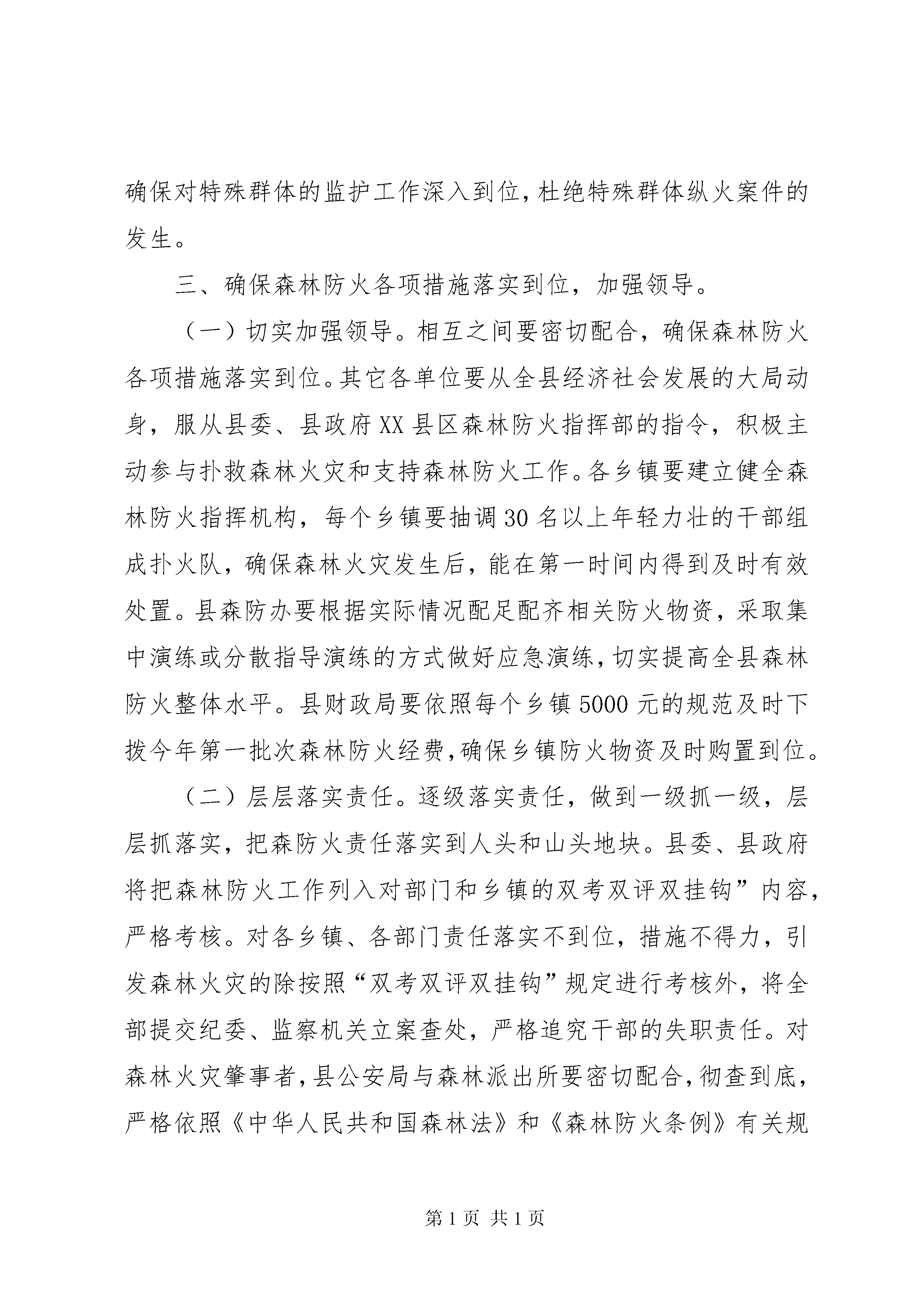 确保对特殊群体的监护工作深入到位，杜绝特殊群体纵火案件的发生。

三、确保森林防火各项措施落实到位，加强领导。

（一）切实加强领导。相互之间要密切配合，确保森林防火各项措施落实到位。其它各单位要从全县经济社会发展的大局动身，服从县委、县政府XX县区森林防火指挥部的指令，积极主动参与扑救森林火灾和支持森林防火工作。各乡镇要建立健全森林防火指挥机构，每个乡镇要抽调30名以上年轻力壮的干部组成扑火队，确保森林火灾发生后，能在第一时间内得到及时有效处置。县森防办要根据实际情况配足配齐相关防火物资，采取集中演练或分散指导演练的方式做好应急演练，切实提高全县森林防火整体水平。县财政局要依照每个乡镇5000元的规范及时下拨今年第一批次森林防火经费，确保乡镇防火物资及时购置到位。

（二）层层落实责任。逐级落实责任，做到一级抓一级，层层抓落实，把森防火责任落实到人头和山头地块。县委、县政府将把森林防火工作列入对部门和乡镇的双考双评双挂钩”内容，严格考核。对各乡镇、各部门责任落实不到位，措施不得力，引发森林火灾的除按照“双考双评双挂钩”规定进行考核外，将全部提交纪委、监察机关立案查处，严格追究干部的失职责任。对森林火灾肇事者，县公安局与森林派出所要密切配合，彻查到底，严格依照《中华人民共和国森林法》和《森林防火条例》有关规

第1页 共1页